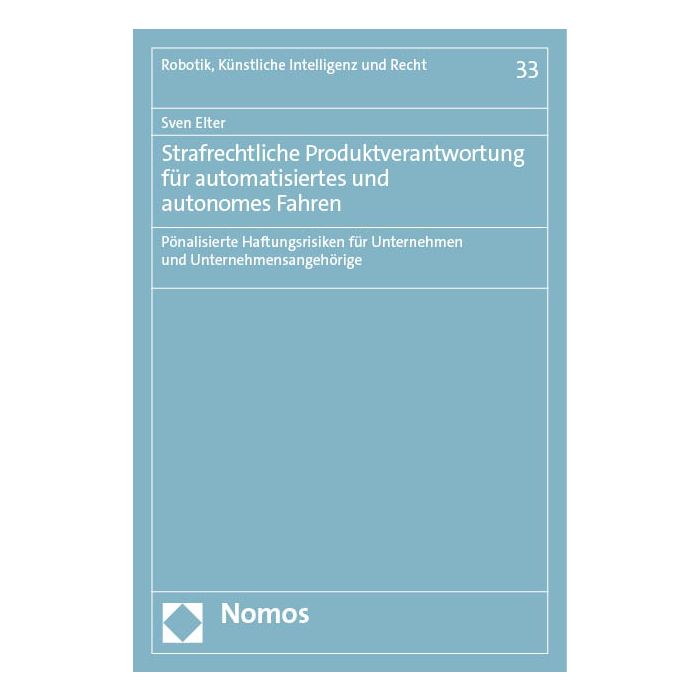 Robotik, Künstliche Intelligenz und Recht

33

Sven Elter

Strafrechtliche Produktverantwortung für automatisiertes und autonomes Fahren

Pönalisierte Haftungsrisiken für Unternehmen und Unternehmensangehörige

Nomos